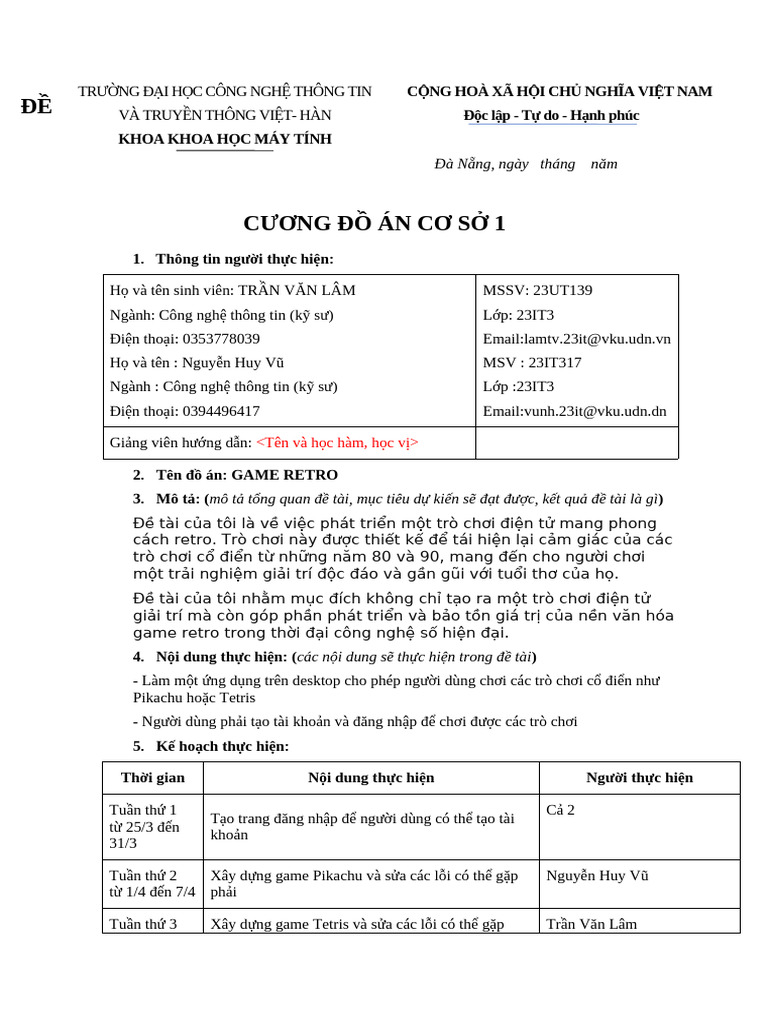 ĐỀ

TRƯỜNG ĐẠI HỌC CÔNG NGHỆ THÔNG TIN VÀ TRUYỀN THÔNG VIỆT- HÀN
KHOA KHOA HỌC MÁY TÍNH

CỘNG HOÀ XÃ HỘI CHỦ NGHĨA VIỆT NAM
Độc lập - Tự do - Hạnh phúc

Đà Nẵng, ngày tháng năm

CƯƠNG ĐỒ ÁN CƠ SỞ 1

1. Thông tin người thực hiện:

| Họ và tên sinh viên: TRẦN VĂN LÂM<br>Ngành: Công nghệ thông tin (kỹ sư)<br>Điện thoại: 0353778039<br>Họ và tên : Nguyễn Huy Vũ<br>Ngành : Công nghệ thông tin (kỹ sư)<br>Điện thoại: 0394496417 | MSSV: 23UT139<br>Lớp: 23IT3<br>Email:lamtv.23it@vku.udn.vn<br>MSV : 23IT317<br>Lớp :23IT3<br>Email:vunh.23it@vku.udn.dn |
|---|---|
| Giảng viên hướng dẫn: <Tên và học hàm, học vị> | |

2. Tên đồ án: GAME RETRO

3. Mô tả: (mô tả tổng quan đề tài, mục tiêu dự kiến sẽ đạt được, kết quả đề tài là gì)

Đề tài của tôi là về việc phát triển một trò chơi điện tử mang phong cách retro. Trò chơi này được thiết kế để tái hiện lại cảm giác của các trò chơi cổ điển từ những năm 80 và 90, mang đến cho người chơi một trải nghiệm giải trí độc đáo và gần gũi với tuổi thơ của họ.

Đề tài của tôi nhằm mục đích không chỉ tạo ra một trò chơi điện tử giải trí mà còn góp phần phát triển và bảo tồn giá trị của nền văn hóa game retro trong thời đại công nghệ số hiện đại.

4. Nội dung thực hiện: (các nội dung sẽ thực hiện trong đề tài)

- Làm một ứng dụng trên desktop cho phép người dùng chơi các trò chơi cổ điển như Pikachu hoặc Tetris

- Người dùng phải tạo tài khoản và đăng nhập để chơi được các trò chơi

5. Kế hoạch thực hiện:

| Thời gian | Nội dung thực hiện | Người thực hiện |
|---|---|---|
| Tuần thứ 1 từ 25/3 đến 31/3 | Tạo trang đăng nhập để người dùng có thể tạo tài khoản | Cả 2 |
| Tuần thứ 2 từ 1/4 đến 7/4 | Xây dựng game Pikachu và sửa các lỗi có thể gặp phải | Nguyễn Huy Vũ |
| Tuần thứ 3 | Xây dựng game Tetris và sửa các lỗi có thể gặp | Trần Văn Lâm |